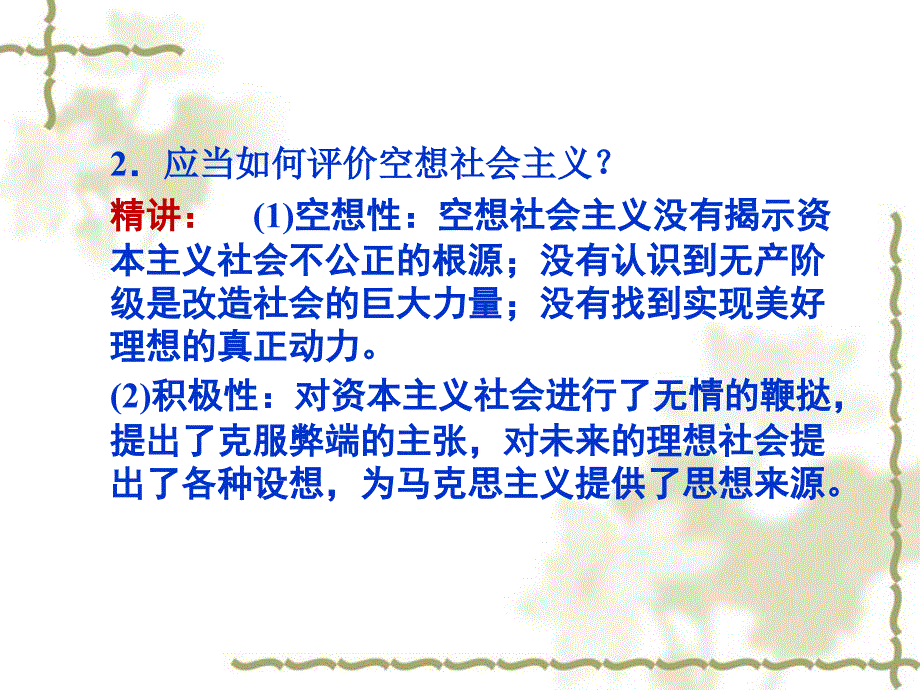 2．应当如何评价空想社会主义？

精讲：　(1)空想性：空想社会主义没有揭示资本主义社会不公正的根源；没有认识到无产阶级是改造社会的巨大力量；没有找到实现美好理想的真正动力。

(2)积极性：对资本主义社会进行了无情的鞭挞，提出了克服弊端的主张，对未来的理想社会提出了各种设想，为马克思主义提供了思想来源。